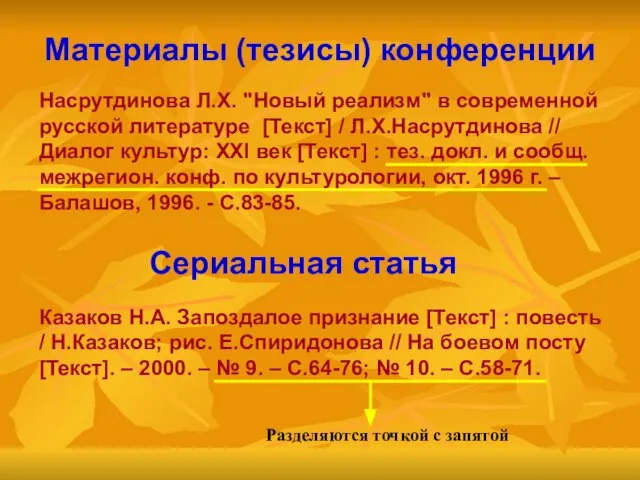 Материалы (тезисы) конференции

Насрутдинова Л.Х. "Новый реализм" в современной русской литературе [Текст] / Л.Х.Насрутдинова // Диалог культур: XXI век [Текст] : тез. докл. и сообщ. межрегион. конф. по культурологии, окт. 1996 г. – Балашов, 1996. - С.83-85.

Сериальная статья

Казаков Н.А. Запоздалое признание [Текст] : повесть / Н.Казаков; рис. Е.Спиридонова // На боевом посту [Текст]. – 2000. – № 9. – С.64-76; № 10. – С.58-71.

Разделяются точкой с запятой